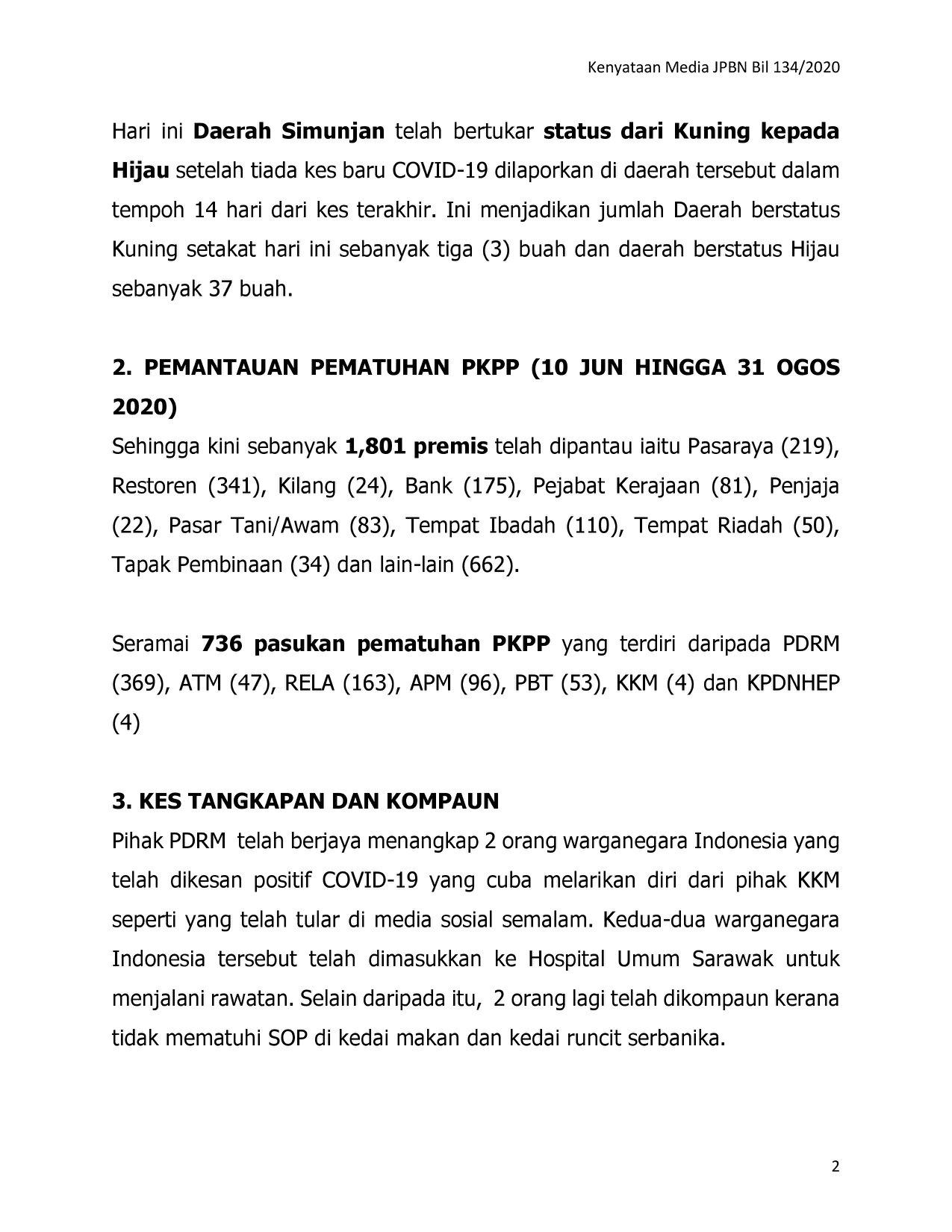 Kenyataan Media JPBN Bil 134/2020

Hari ini Daerah Simunjan telah bertukar status dari Kuning kepada Hijau setelah tiada kes baru COVID-19 dilaporkan di daerah tersebut dalam tempoh 14 hari dari kes terakhir. Ini menjadikan jumlah Daerah berstatus Kuning setakat hari ini sebanyak tiga (3) buah dan daerah berstatus Hijau sebanyak 37 buah.

2. PEMANTAUAN PEMATUHAN PKPP (10 JUN HINGGA 31 OGOS 2020)

Sehingga kini sebanyak 1,801 premis telah dipantau iaitu Pasaraya (219), Restoren (341), Kilang (24), Bank (175), Pejabat Kerajaan (81), Penjaja (22), Pasar Tani/Awam (83), Tempat Ibadah (110), Tempat Riadah (50), Tapak Pembinaan (34) dan lain-lain (662).

Seramai 736 pasukan pematuhan PKPP yang terdiri daripada PDRM (369), ATM (47), RELA (163), APM (96), PBT (53), KKM (4) dan KPDNHEP (4)

3. KES TANGKAPAN DAN KOMPAUN

Pihak PDRM telah berjaya menangkap 2 orang warganegara Indonesia yang telah dikesan positif COVID-19 yang cuba melarikan diri dari pihak KKM seperti yang telah tular di media sosial semalam. Kedua-dua warganegara Indonesia tersebut telah dimasukkan ke Hospital Umum Sarawak untuk menjalani rawatan. Selain daripada itu, 2 orang lagi telah dikompaun kerana tidak mematuhi SOP di kedai makan dan kedai runcit serbanika.

2